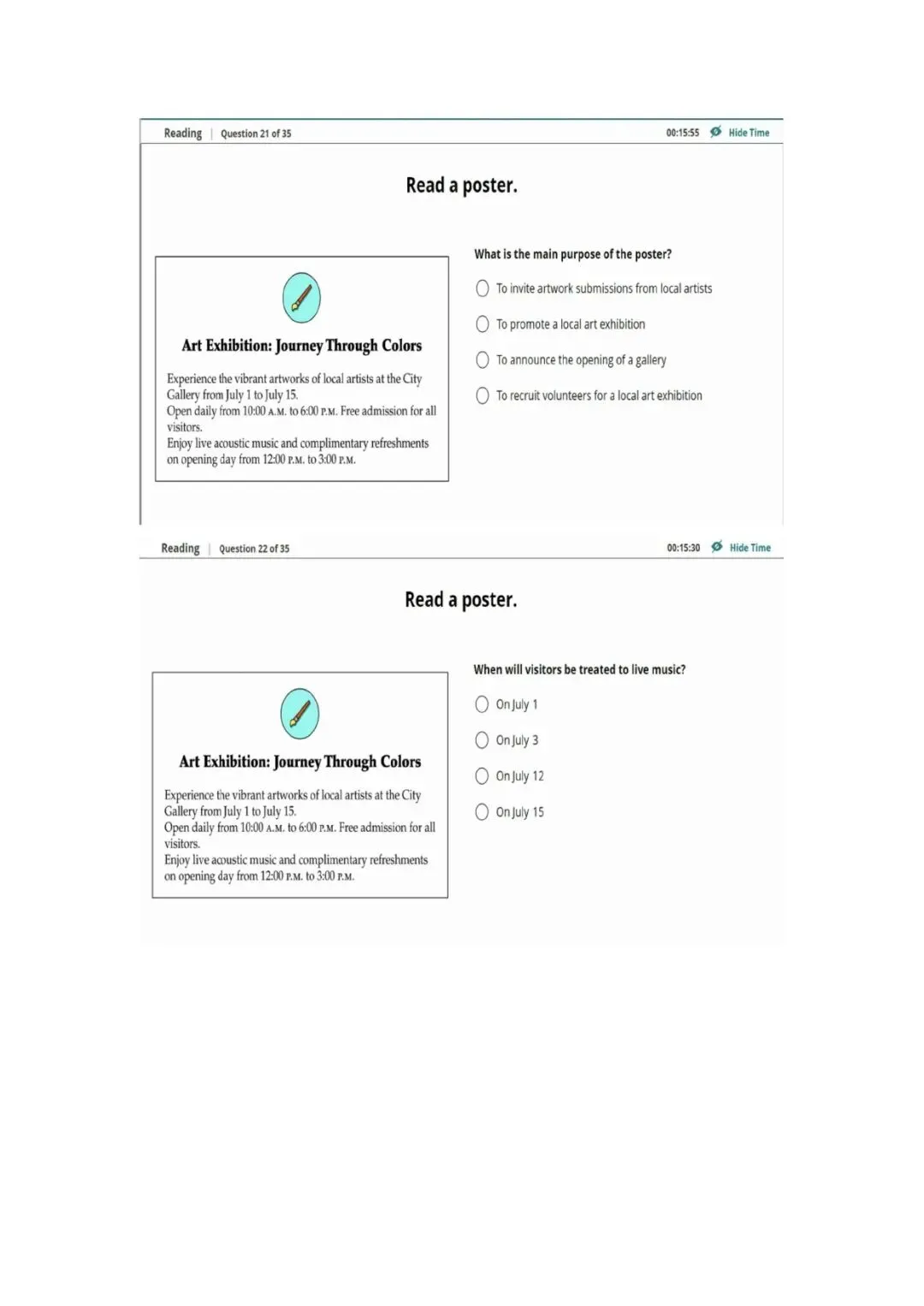 Reading | Question 21 of 35 00:15:55 Hide Time

Read a poster.

Art Exhibition: Journey Through Colors

Experience the vibrant artworks of local artists at the City Gallery from July 1 to July 15.
Open daily from 10:00 A.M. to 6:00 P.M. Free admission for all visitors.
Enjoy live acoustic music and complimentary refreshments on opening day from 12:00 P.M. to 3:00 P.M.

What is the main purpose of the poster?

To invite artwork submissions from local artists

To promote a local art exhibition

To announce the opening of a gallery

To recruit volunteers for a local art exhibition

Reading | Question 22 of 35 00:15:30 Hide Time

Read a poster.

Art Exhibition: Journey Through Colors

Experience the vibrant artworks of local artists at the City Gallery from July 1 to July 15.
Open daily from 10:00 A.M. to 6:00 P.M. Free admission for all visitors.
Enjoy live acoustic music and complimentary refreshments on opening day from 12:00 P.M. to 3:00 P.M.

When will visitors be treated to live music?

On July 1

On July 3

On July 12

On July 15